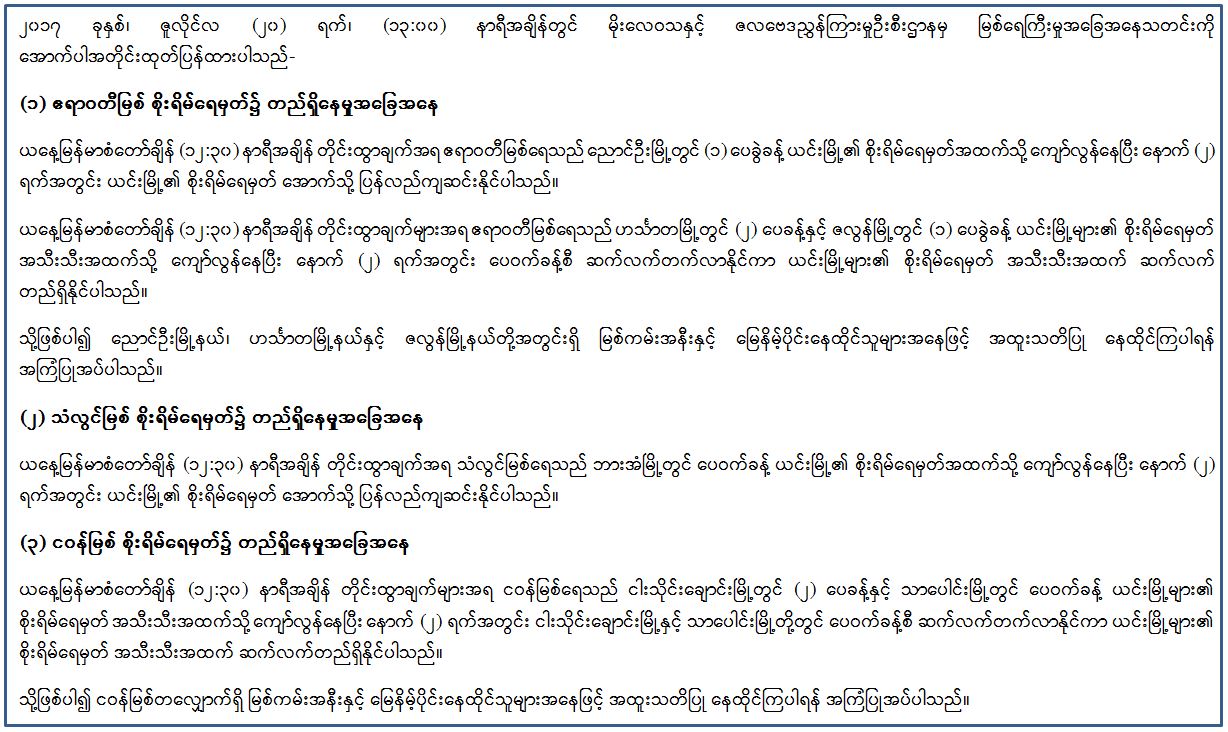 ၂၀၁၇ ခုနှစ်၊ ဇူလိုင်လ (၂၀) ရက်၊ (၁၃:၀၀) နာရီအချိန်တွင် မိုးလေဝသနှင့် ဇလဗေဒညွှန်ကြားမှုဦးစီးဌာနမှ မြစ်ရေကြီးမှုအခြေအနေသတင်းကို အောက်ပါအတိုင်းထုတ်ပြန်ထားပါသည်-

(၁) ဧရာဝတီမြစ် စိုးရိမ်ရေမှတ်၌ တည်ရှိနေမှုအခြေအနေ

ယနေ့မြန်မာစံတော်ချိန် (၁၂:၃၀) နာရီအချိန် တိုင်းထွာချက်အရ ဧရာဝတီမြစ်ရေသည် ညောင်ဦးမြို့တွင် (၁) ပေခွဲခန့် ယင်းမြို့၏ စိုးရိမ်ရေမှတ်အထက်သို့ ကျော်လွန်နေပြီး နောက် (၂) ရက်အတွင်း ယင်းမြို့၏ စိုးရိမ်ရေမှတ် အောက်သို့ ပြန်လည်ကျဆင်းနိုင်ပါသည်။

ယနေ့မြန်မာစံတော်ချိန် (၁၂:၃၀) နာရီအချိန် တိုင်းထွာချက်များအရ ဧရာဝတီမြစ်ရေသည် ဟင်္သာတမြို့တွင် (၂) ပေခန့်နှင့် ဇလွန်မြို့တွင် (၁) ပေခွဲခန့် ယင်းမြို့များ၏ စိုးရိမ်ရေမှတ် အသီးသီးအထက်သို့ ကျော်လွန်နေပြီး နောက် (၂) ရက်အတွင်း ပေဝက်ခန့်စီ ဆက်လက်တက်လာနိုင်ကာ ယင်းမြို့များ၏ စိုးရိမ်ရေမှတ် အသီးသီးအထက် ဆက်လက် တည်ရှိနိုင်ပါသည်။

သို့ဖြစ်ပါ၍ ညောင်ဦးမြို့နယ်၊ ဟင်္သာတမြို့နယ်နှင့် ဇလွန်မြို့နယ်တို့အတွင်းရှိ မြစ်ကမ်းအနီးနှင့် မြေနိမ့်ပိုင်းနေထိုင်သူများအနေဖြင့် အထူးသတိပြု နေထိုင်ကြပါရန် အကြံပြုအပ်ပါသည်။

(၂) သံလွင်မြစ် စိုးရိမ်ရေမှတ်၌ တည်ရှိနေမှုအခြေအနေ

ယနေ့မြန်မာစံတော်ချိန် (၁၂:၃၀) နာရီအချိန် တိုင်းထွာချက်အရ သံလွင်မြစ်ရေသည် ဘားအံမြို့တွင် ပေဝက်ခန့် ယင်းမြို့၏ စိုးရိမ်ရေမှတ်အထက်သို့ ကျော်လွန်နေပြီး နောက် (၂) ရက်အတွင်း ယင်းမြို့၏ စိုးရိမ်ရေမှတ် အောက်သို့ ပြန်လည်ကျဆင်းနိုင်ပါသည်။

(၃) ငဝန်မြစ် စိုးရိမ်ရေမှတ်၌ တည်ရှိနေမှုအခြေအနေ

ယနေ့မြန်မာစံတော်ချိန် (၁၂:၃၀) နာရီအချိန် တိုင်းထွာချက်များအရ ငဝန်မြစ်ရေသည် ငါးသိုင်းချောင်းမြို့တွင် (၂) ပေခန့်နှင့် သာပေါင်းမြို့တွင် ပေဝက်ခန့် ယင်းမြို့များ၏ စိုးရိမ်ရေမှတ် အသီးသီးအထက်သို့ ကျော်လွန်နေပြီး နောက် (၂) ရက်အတွင်း ငါးသိုင်းချောင်းမြို့နှင့် သာပေါင်းမြို့တို့တွင် ပေဝက်ခန့်စီ ဆက်လက်တက်လာနိုင်ကာ ယင်းမြို့များ၏ စိုးရိမ်ရေမှတ် အသီးသီးအထက် ဆက်လက်တည်ရှိနိုင်ပါသည်။

သို့ဖြစ်ပါ၍ ငဝန်မြစ်တလျှောက်ရှိ မြစ်ကမ်းအနီးနှင့် မြေနိမ့်ပိုင်းနေထိုင်သူများအနေဖြင့် အထူးသတိပြု နေထိုင်ကြပါရန် အကြံပြုအပ်ပါသည်။